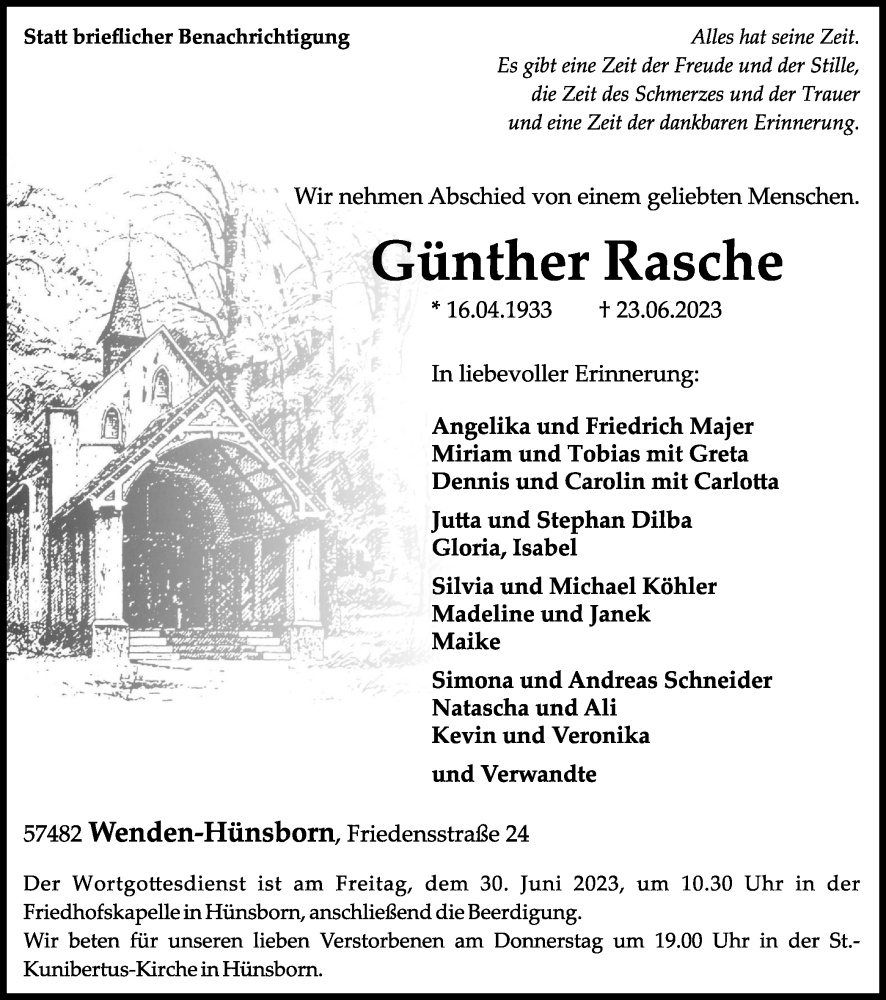 Statt brieflicher Benachrichtigung

Alles hat seine Zeit.
Es gibt eine Zeit der Freude und der Stille,
die Zeit des Schmerzes und der Trauer
und eine Zeit der dankbaren Erinnerung.

Wir nehmen Abschied von einem geliebten Menschen.

Günther Rasche

* 16.04.1933 † 23.06.2023

In liebevoller Erinnerung:

Angelika und Friedrich Majer
Miriam und Tobias mit Greta
Dennis und Carolin mit Carlotta

Jutta und Stephan Dilba
Gloria, Isabel

Silvia und Michael Köhler
Madeline und Janek
Maike

Simona und Andreas Schneider
Natascha und Ali
Kevin und Veronika

und Verwandte

57482 Wenden-Hünsborn, Friedensstraße 24

Der Wortgottesdienst ist am Freitag, dem 30. Juni 2023, um 10.30 Uhr in der Friedhofskapelle in Hünsborn, anschließend die Beerdigung.
Wir beten für unseren lieben Verstorbenen am Donnerstag um 19.00 Uhr in der St.-Kunibertus-Kirche in Hünsborn.